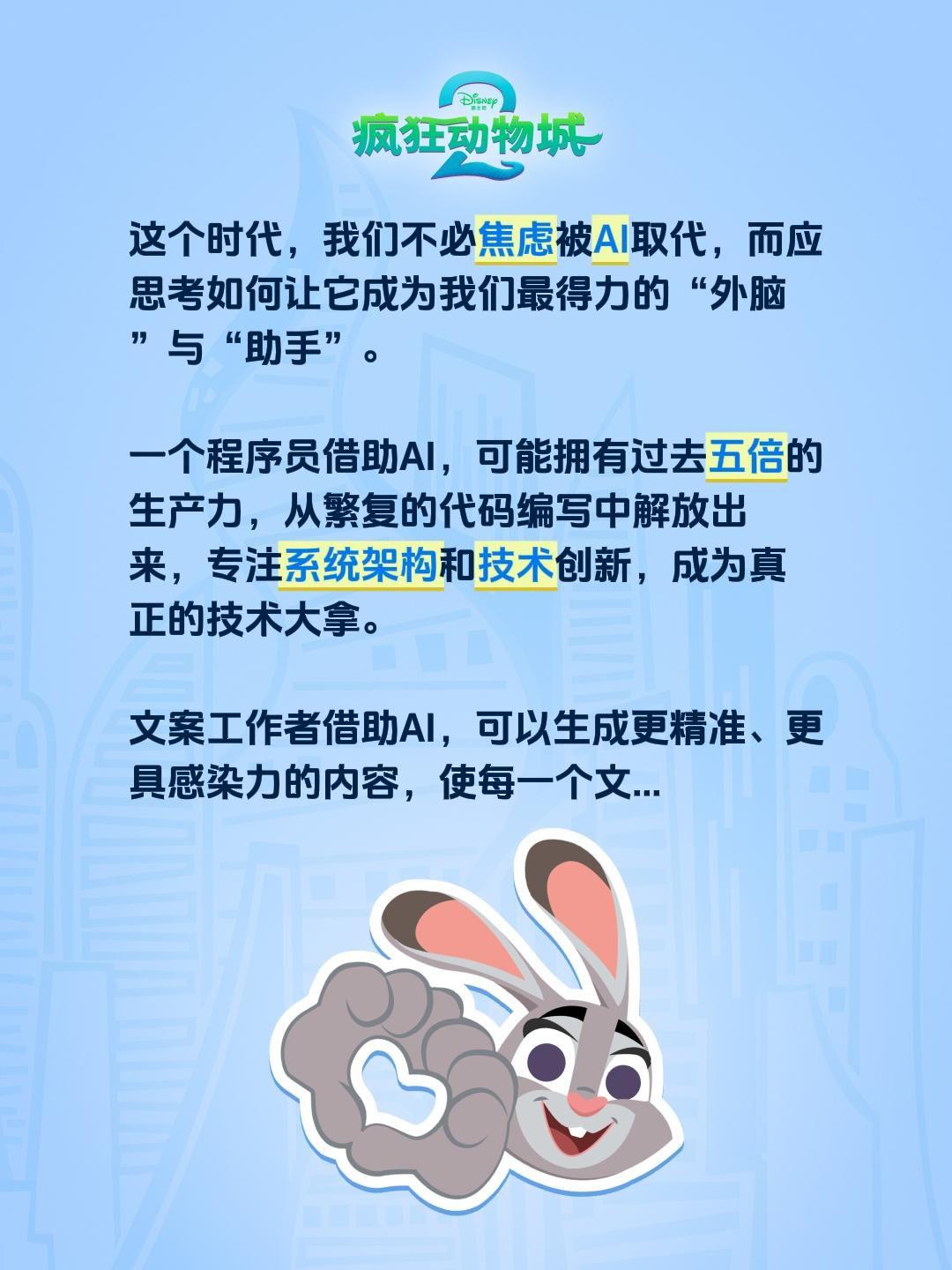 Disney
迪士尼
疯狂动物城
2

这个时代，我们不必焦虑被AI取代，而应思考如何让它成为我们最得力的“外脑”与“助手”。

一个程序员借助AI，可能拥有过去五倍的生产力，从繁复的代码编写中解放出来，专注系统架构和技术创新，成为真正的技术大拿。

文案工作者借助AI，可以生成更精准、更具感染力的内容，使每一个文...